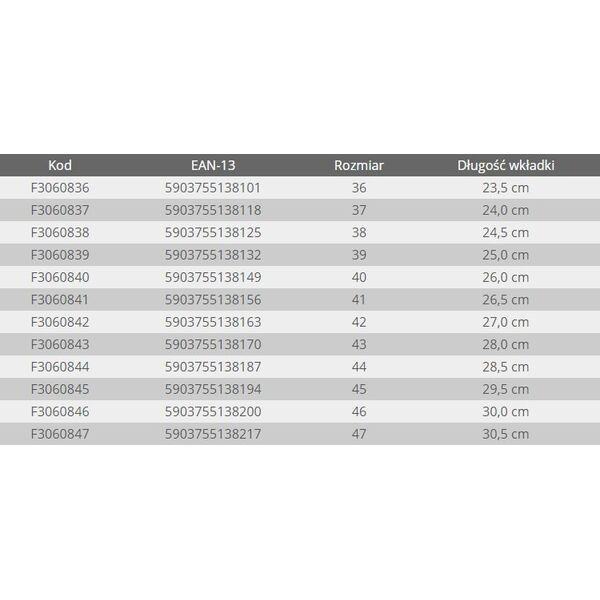 | Kod | EAN-13 | Rozmiar | Długość wkładki |
|---|---|---|---|
| F3060836 | 5903755138101 | 36 | 23,5 cm |
| F3060837 | 5903755138118 | 37 | 24,0 cm |
| F3060838 | 5903755138125 | 38 | 24,5 cm |
| F3060839 | 5903755138132 | 39 | 25,0 cm |
| F3060840 | 5903755138149 | 40 | 26,0 cm |
| F3060841 | 5903755138156 | 41 | 26,5 cm |
| F3060842 | 5903755138163 | 42 | 27,0 cm |
| F3060843 | 5903755138170 | 43 | 28,0 cm |
| F3060844 | 5903755138187 | 44 | 28,5 cm |
| F3060845 | 5903755138194 | 45 | 29,5 cm |
| F3060846 | 5903755138200 | 46 | 30,0 cm |
| F3060847 | 5903755138217 | 47 | 30,5 cm |